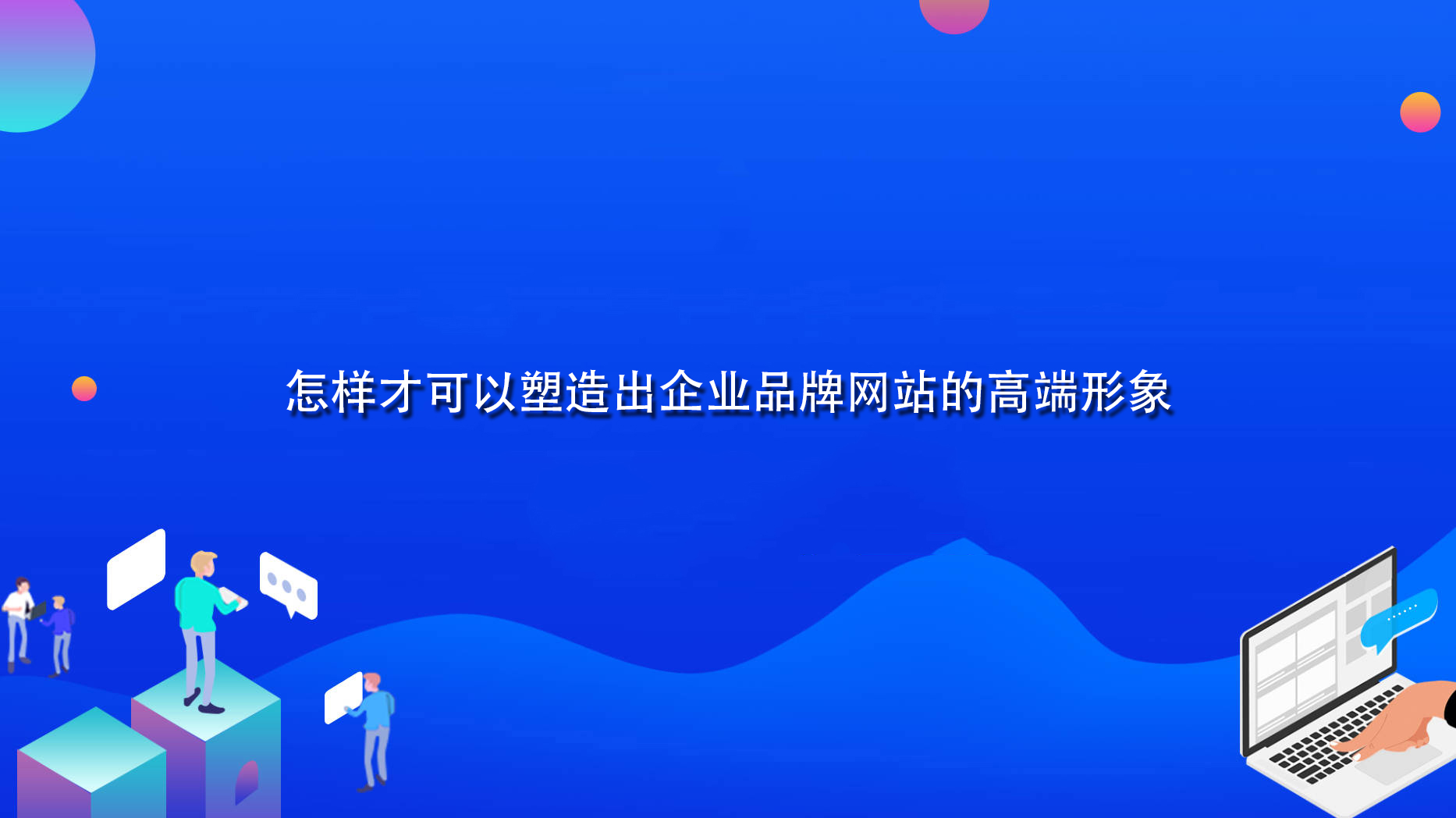 怎样才可以塑造出企业品牌网站的高端形象